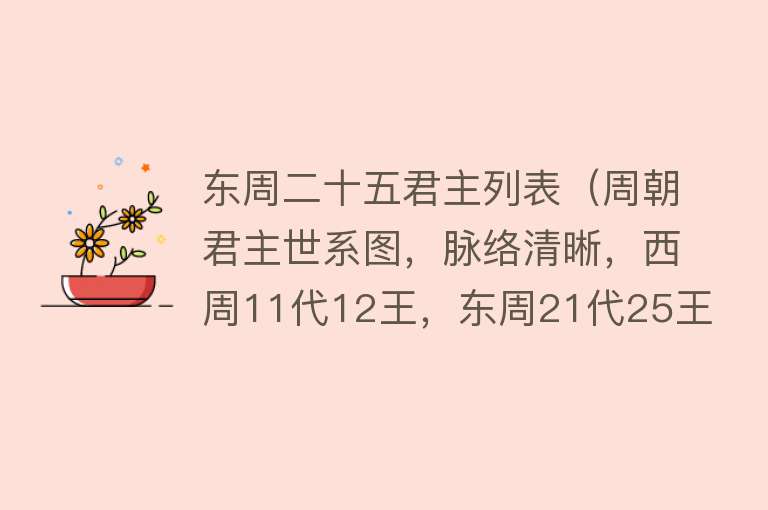 东周二十五君主列表（周朝君主世系图，脉络清晰，西周11代12王，东周21代25王